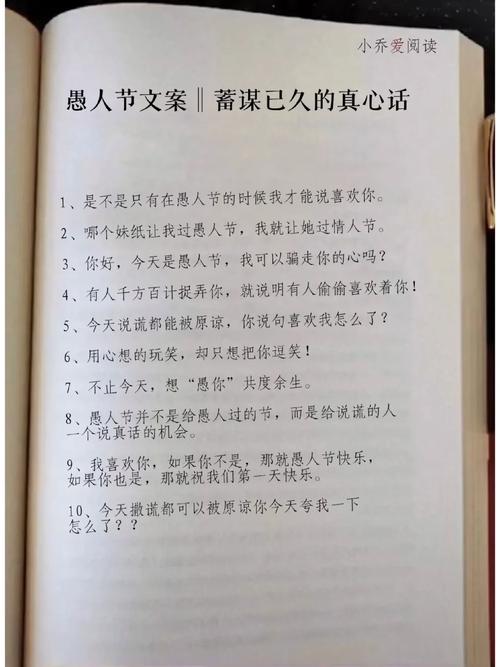 小乔爱阅读

愚人节文案‖蓄谋已久的真心话

1、是不是只有在愚人节的时候我才能说喜欢你。

2、哪个妹纸让我过愚人节，我就让她过情人节。

3、你好，今天是愚人节，我可以骗走你的心吗？

4、有人千方百计捉弄你，就说明有人偷偷喜欢着你！

5、今天说谎都能被原谅，你说句喜欢我怎么了？

6、用心想的玩笑，却只想把你逗笑！

7、不止今天，想“愚你”共度余生。

8、愚人节并不是给愚人过的节，而是给说谎的人一个说真话的机会。

9、我喜欢你，如果你不是，那就愚人节快乐，如果你也是，那就祝我们第一天快乐。

10、今天撒谎都可以被原谅你今天夸我一下怎么了？？